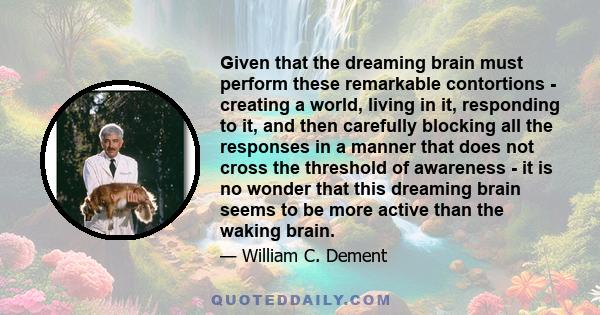 Given that the dreaming brain must perform these remarkable contortions - creating a world, living in it, responding to it, and then carefully blocking all the responses in a manner that does not cross the threshold of awareness - it is no wonder that this dreaming brain seems to be more active than the waking brain.

— William C. Dement

QUOTEDDAILY.COM